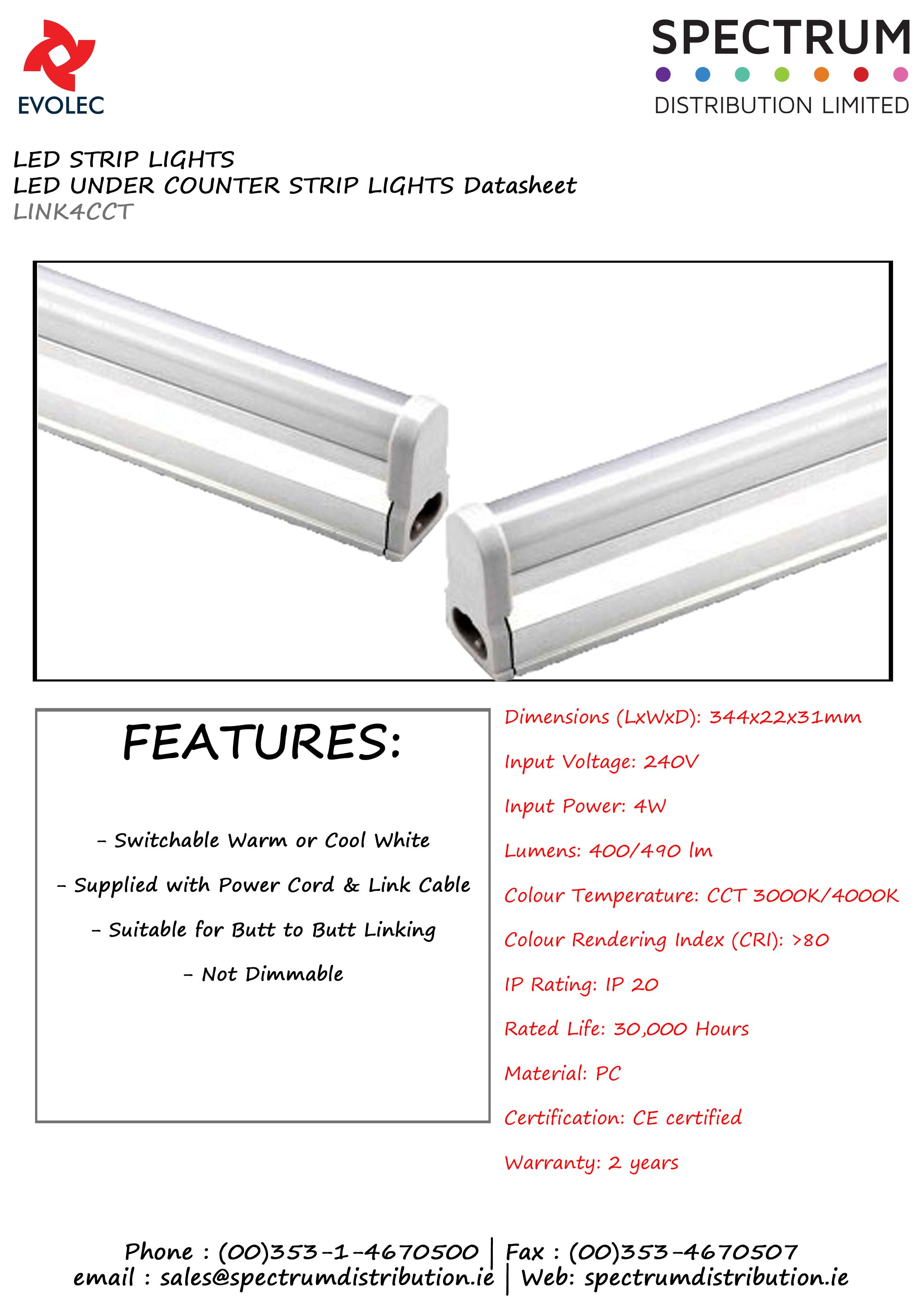 EVOLEC

SPECTRUM
DISTRIBUTION LIMITED

LED STRIP LIGHTS
LED UNDER COUNTER STRIP LIGHTS Datasheet
LINK4CCT

FEATURES:

- Switchable Warm or Cool White

- Supplied with Power Cord & Link Cable

- Suitable for Butt to Butt Linking

- Not Dimmable

Dimensions (LxWxD): 344x22x31mm

Input Voltage: 240V

Input Power: 4W

Lumens: 400/490 lm

Colour Temperature: CCT 3000K/4000K

Colour Rendering Index (CRI): >80

IP Rating: IP 20

Rated Life: 30,000 Hours

Material: PC

Certification: CE certified

Warranty: 2 years

Phone : (00)353-1-4670500 | Fax : (00)353-4670507
email : sales@spectrumdistribution.ie | Web: spectrumdistribution.ie